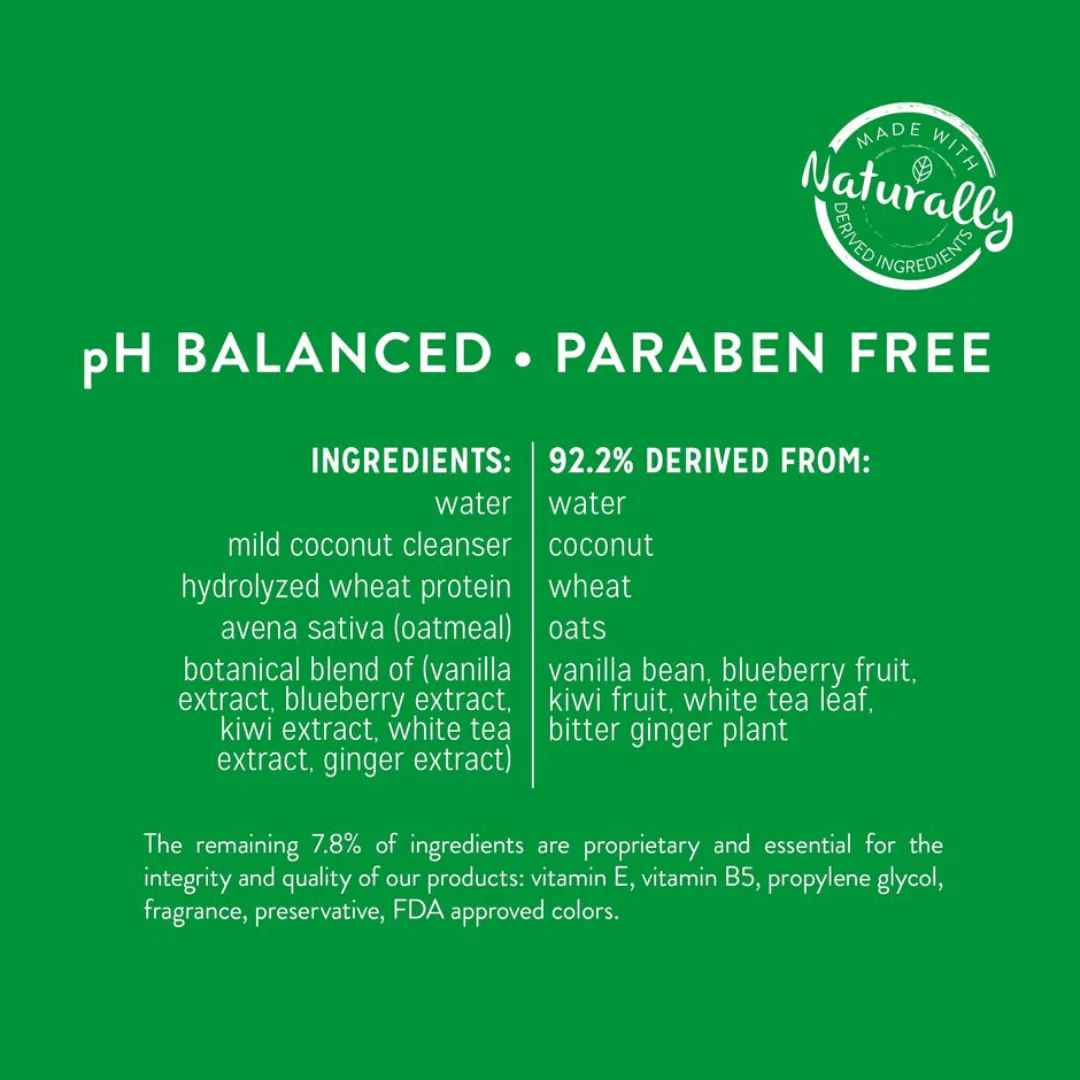 MADE WITH
Naturally
DERIVED INGREDIENTS

pH BALANCED • PARABEN FREE

| INGREDIENTS: | 92.2% DERIVED FROM: |
|---|---|
| water | water |
| mild coconut cleanser | coconut |
| hydrolyzed wheat protein | wheat |
| avena sativa (oatmeal) | oats |
| botanical blend of (vanilla extract, blueberry extract, kiwi extract, white tea extract, ginger extract) | vanilla bean, blueberry fruit, kiwi fruit, white tea leaf, bitter ginger plant |

The remaining 7.8% of ingredients are proprietary and essential for the integrity and quality of our products: vitamin E, vitamin B5, propylene glycol, fragrance, preservative, FDA approved colors.